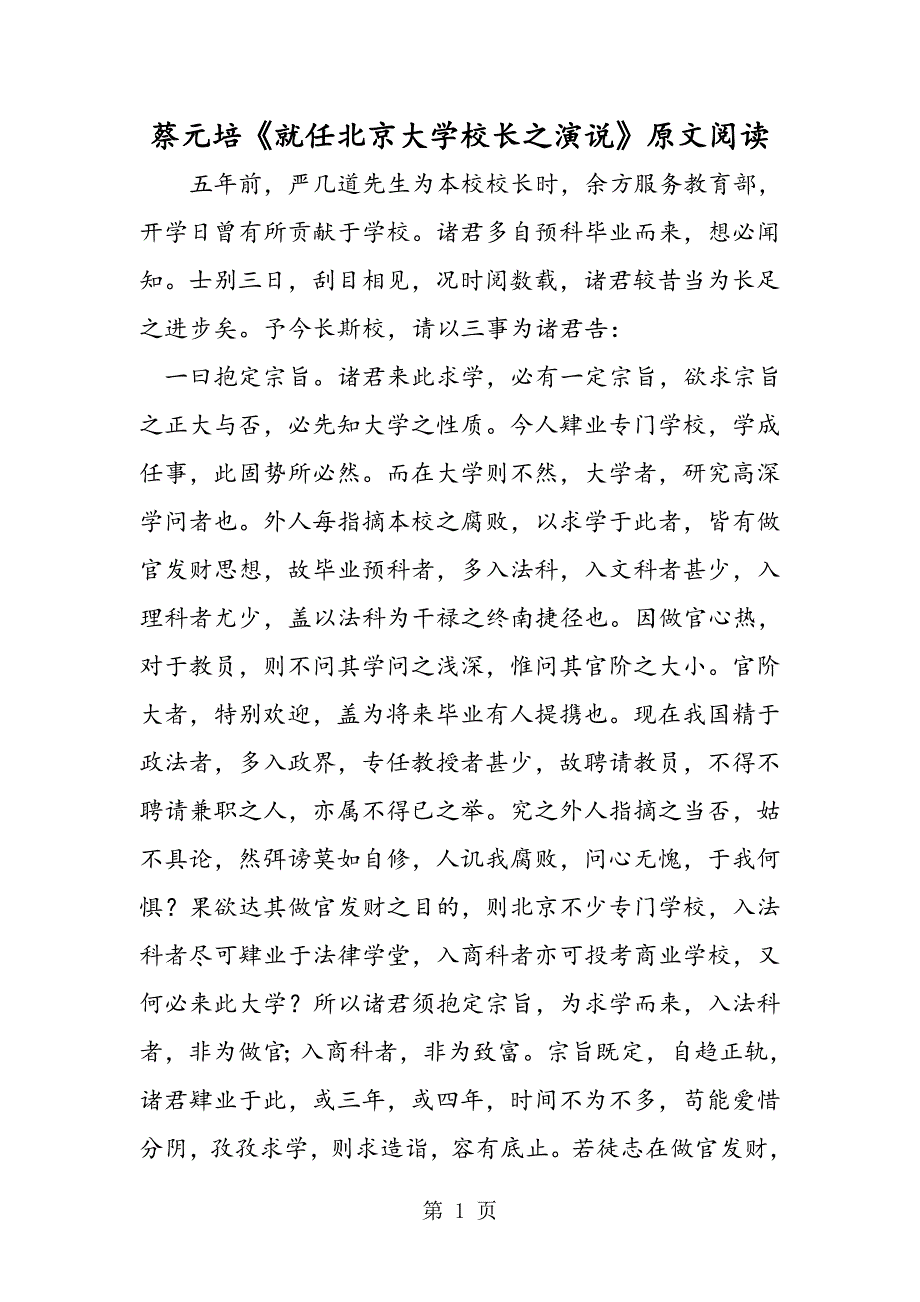 蔡元培《就任北京大学校长之演说》原文阅读

五年前，严几道先生为本校校长时，余方服务教育部，开学日曾有所贡献于学校。诸君多自预科毕业而来，想必闻知。士别三日，刮目相见，况时阅数载，诸君较昔当为长足之进步矣。予今长斯校，请以三事为诸君告：

一曰抱定宗旨。诸君来此求学，必有一定宗旨，欲求宗旨之正大与否，必先知大学之性质。今人肄业专门学校，学成任事，此固势所必然。而在大学则不然，大学者，研究高深学问者也。外人每指摘本校之腐败，以求学于此者，皆有做官发财思想，故毕业预科者，多入法科，入文科者甚少，入理科者尤少，盖以法科为干禄之终南捷径也。因做官心热，对于教员，则不问其学问之浅深，惟问其官阶之大小。官阶大者，特别欢迎，盖为将来毕业有人提携也。现在我国精于政法者，多入政界，专任教授者甚少，故聘请教员，不得不聘请兼职之人，亦属不得已之举。究之外人指摘之当否，姑不具论，然弭谤莫如自修，人讥我腐败，问心无愧，于我何惧？果欲达其做官发财之目的，则北京不少专门学校，入法科者尽可肄业于法律学堂，入商科者亦可投考商业学校，又何必来此大学？所以诸君须抱定宗旨，为求学而来，入法科者，非为做官；入商科者，非为致富。宗旨既定，自趋正轨，诸君肄业于此，或三年，或四年，时间不为不多，苟能爱惜分阴，孜孜求学，则求造诣，容有底止。若徒志在做官发财，

第 1 页